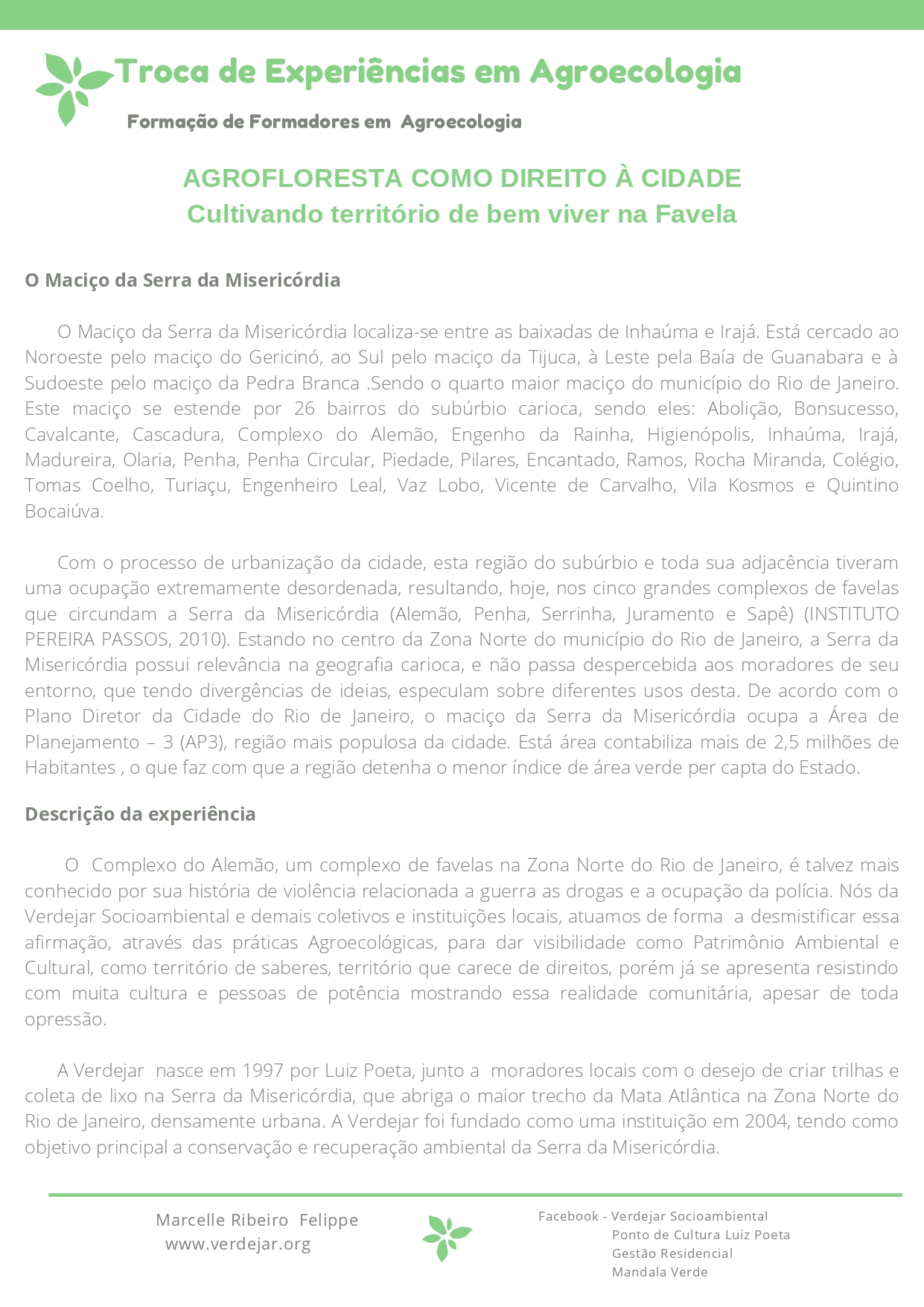 Troca de Experiências em Agroecologia

Formação de Formadores em Agroecologia

AGROFLORESTA COMO DIREITO À CIDADE
Cultivando território de bem viver na Favela

O Maciço da Serra da Misericórdia

O Maciço da Serra da Misericórdia localiza-se entre as baixadas de Inhaúma e Irajá. Está cercado ao Noroeste pelo maciço do Gericinó, ao Sul pelo maciço da Tijuca, à Leste pela Baía de Guanabara e à Sudoeste pelo maciço da Pedra Branca .Sendo o quarto maior maciço do município do Rio de Janeiro. Este maciço se estende por 26 bairros do subúrbio carioca, sendo eles: Abolição, Bonsucesso, Cavalcante, Cascadura, Complexo do Alemão, Engenho da Rainha, Higienópolis, Inhaúma, Irajá, Madureira, Olaria, Penha, Penha Circular, Piedade, Pilares, Encantado, Ramos, Rocha Miranda, Colégio, Tomas Coelho, Turiaçu, Engenheiro Leal, Vaz Lobo, Vicente de Carvalho, Vila Kosmos e Quintino Bocaiúva.

Com o processo de urbanização da cidade, esta região do subúrbio e toda sua adjacência tiveram uma ocupação extremamente desordenada, resultando, hoje, nos cinco grandes complexos de favelas que circundam a Serra da Misericórdia (Alemão, Penha, Serrinha, Juramento e Sapê) (INSTITUTO PEREIRA PASSOS, 2010). Estando no centro da Zona Norte do município do Rio de Janeiro, a Serra da Misericórdia possui relevância na geografia carioca, e não passa despercebida aos moradores de seu entorno, que tendo divergências de ideias, especulam sobre diferentes usos desta. De acordo com o Plano Diretor da Cidade do Rio de Janeiro, o maciço da Serra da Misericórdia ocupa a Área de Planejamento – 3 (AP3), região mais populosa da cidade. Está área contabiliza mais de 2,5 milhões de Habitantes , o que faz com que a região detenha o menor índice de área verde per capta do Estado.

Descrição da experiência

O Complexo do Alemão, um complexo de favelas na Zona Norte do Rio de Janeiro, é talvez mais conhecido por sua história de violência relacionada a guerra as drogas e a ocupação da polícia. Nós da Verdejar Socioambiental e demais coletivos e instituições locais, atuamos de forma a desmistificar essa afirmação, através das práticas Agroecológicas, para dar visibilidade como Patrimônio Ambiental e Cultural, como território de saberes, território que carece de direitos, porém já se apresenta resistindo com muita cultura e pessoas de potência mostrando essa realidade comunitária, apesar de toda opressão.

A Verdejar nasce em 1997 por Luiz Poeta, junto a moradores locais com o desejo de criar trilhas e coleta de lixo na Serra da Misericórdia, que abriga o maior trecho da Mata Atlântica na Zona Norte do Rio de Janeiro, densamente urbana. A Verdejar foi fundado como uma instituição em 2004, tendo como objetivo principal a conservação e recuperação ambiental da Serra da Misericórdia.

Marcelle Ribeiro Felippe
www.verdejar.org

Facebook - Verdejar Socioambiental
Ponto de Cultura Luiz Poeta
Gestão Residencial
Mandala Verde